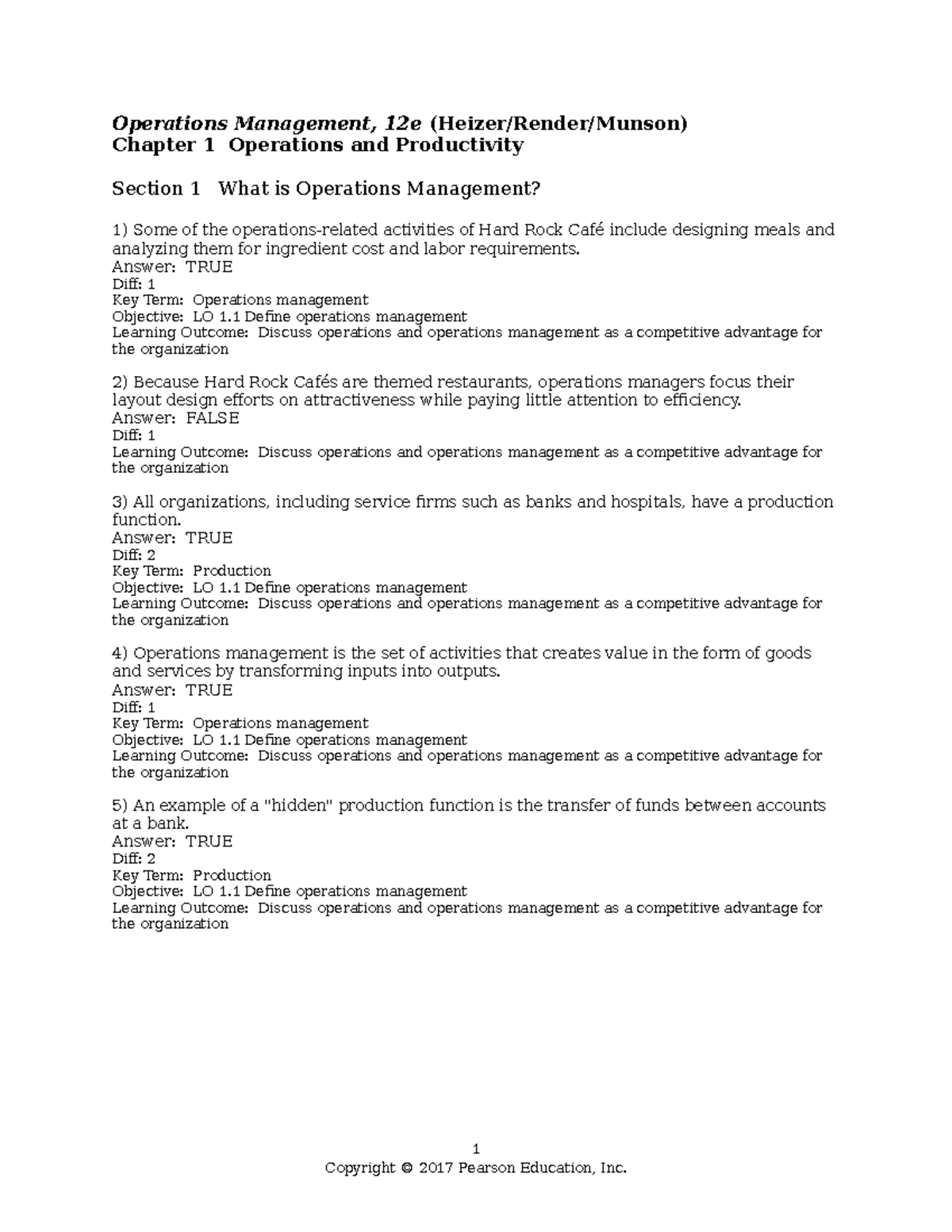 Operations Management, 12e (Heizer/Render/Munson)
Chapter 1 Operations and Productivity

Section 1 What is Operations Management?

1) Some of the operations-related activities of Hard Rock Café include designing meals and analyzing them for ingredient cost and labor requirements.
Answer: TRUE
Diff: 1
Key Term: Operations management
Objective: LO 1.1 Define operations management
Learning Outcome: Discuss operations and operations management as a competitive advantage for the organization

2) Because Hard Rock Cafés are themed restaurants, operations managers focus their layout design efforts on attractiveness while paying little attention to efficiency.
Answer: FALSE
Diff: 1
Learning Outcome: Discuss operations and operations management as a competitive advantage for the organization

3) All organizations, including service firms such as banks and hospitals, have a production function.
Answer: TRUE
Diff: 2
Key Term: Production
Objective: LO 1.1 Define operations management
Learning Outcome: Discuss operations and operations management as a competitive advantage for the organization

4) Operations management is the set of activities that creates value in the form of goods and services by transforming inputs into outputs.
Answer: TRUE
Diff: 1
Key Term: Operations management
Objective: LO 1.1 Define operations management
Learning Outcome: Discuss operations and operations management as a competitive advantage for the organization

5) An example of a "hidden" production function is the transfer of funds between accounts at a bank.
Answer: TRUE
Diff: 2
Key Term: Production
Objective: LO 1.1 Define operations management
Learning Outcome: Discuss operations and operations management as a competitive advantage for the organization

1
Copyright © 2017 Pearson Education, Inc.